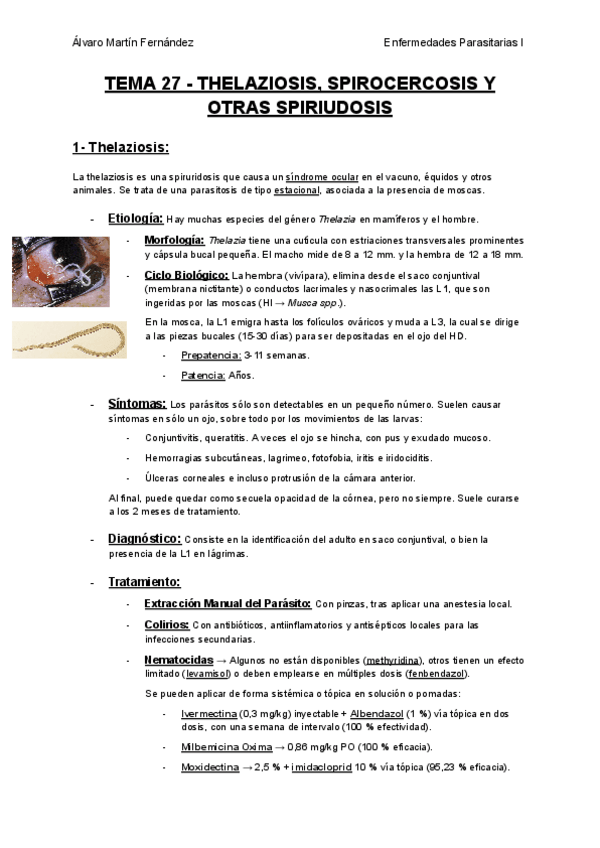 Álvaro Martín Fernández

Enfermedades Parasitarias I

TEMA 27 - THELAZIOSIS, SPIROCERCOSIS Y OTRAS SPIRIUDOSIS

1- Thelaziosis:

La thelaziosis es una spiruridosis que causa un síndrome ocular en el vacuno, équidos y otros animales. Se trata de una parasitosis de tipo estacional, asociada a la presencia de moscas.

- Etiología: Hay muchas especies del género Thelazia en mamíferos y el hombre.

- Morfología: Thelazia tiene una cutícula con estriaciones transversales prominentes y cápsula bucal pequeña. El macho mide de 8 a 12 mm. y la hembra de 12 a 18 mm.

- Ciclo Biológico: La hembra (vivípara), elimina desde el saco conjuntival (membrana nictitante) o conductos lacrimales y nasocrimales las L1, que son ingeridas por las moscas (HI → Musca spp.).

En la mosca, la L1 emigra hasta los folículos ováricos y muda a L3, la cual se dirige a las piezas bucales (15-30 días) para ser depositadas en el ojo del HD.

- Prepatencia: 3-11 semanas.

- Patencia: Años.

- Síntomas: Los parásitos sólo son detectables en un pequeño número. Suelen causar síntomas en sólo un ojo, sobre todo por los movimientos de las larvas:

- Conjuntivitis, queratitis. A veces el ojo se hincha, con pus y exudado mucoso.

- Hemorragias subcutáneas, lagrimeo, fotofobia, iritis e iridociditis.

- Úlceras corneales e incluso protrusión de la cámara anterior.

Al final, puede quedar como secuela opacidad de la córnea, pero no siempre. Suele curarse a los 2 meses de tratamiento.

- Diagnóstico: Consiste en la identificación del adulto en saco conjuntival, o bien la presencia de la L1 en lágrimas.

- Tratamiento:

- Extracción Manual del Parásito: Con pinzas, tras aplicar una anestesia local.

- Colirios: Con antibióticos, antiinflamatorios y antisépticos locales para las infecciones secundarias.

- Nematocidas → Algunos no están disponibles (methyridina), otros tienen un efecto limitado (levamisol) o deben emplearse en múltiples dosis (fenbendazol).

Se pueden aplicar de forma sistémica o tópica en solución o pomadas:

- Ivermectina (0,3 mg/kg) inyectable + Albendazol (1 %) vía tópica en dos dosis, con una semana de intervalo (100 % efectividad).

- Milbemicina Oxima → 0,86 mg/kg PO (100 % eficacia).

- Moxidectina → 2,5 % + imidacloprid 10 % vía tópica (95,23 % eficacia).